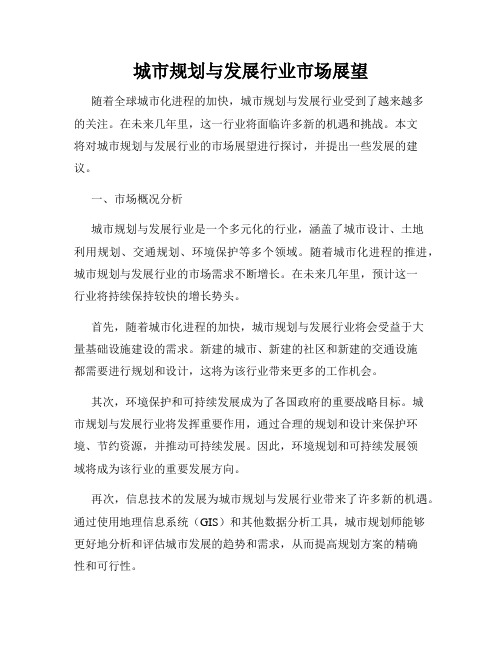 城市规划与发展行业市场展望

随着全球城市化进程的加快，城市规划与发展行业受到了越来越多的关注。在未来几年里，这一行业将面临许多新的机遇和挑战。本文将对城市规划与发展行业的市场展望进行探讨，并提出一些发展的建议。

一、市场概况分析

城市规划与发展行业是一个多元化的行业，涵盖了城市设计、土地利用规划、交通规划、环境保护等多个领域。随着城市化进程的推进，城市规划与发展行业的市场需求不断增长。在未来几年里，预计这一行业将持续保持较快的增长势头。

首先，随着城市化进程的加快，城市规划与发展行业将会受益于大量基础设施建设的需求。新建的城市、新建的社区和新建的交通设施都需要进行规划和设计，这将为该行业带来更多的工作机会。

其次，环境保护和可持续发展成为了各国政府的重要战略目标。城市规划与发展行业将发挥重要作用，通过合理的规划和设计来保护环境、节约资源，并推动可持续发展。因此，环境规划和可持续发展领域将成为该行业的重要发展方向。

再次，信息技术的发展为城市规划与发展行业带来了许多新的机遇。通过使用地理信息系统（GIS）和其他数据分析工具，城市规划师能够更好地分析和评估城市发展的趋势和需求，从而提高规划方案的精确性和可行性。